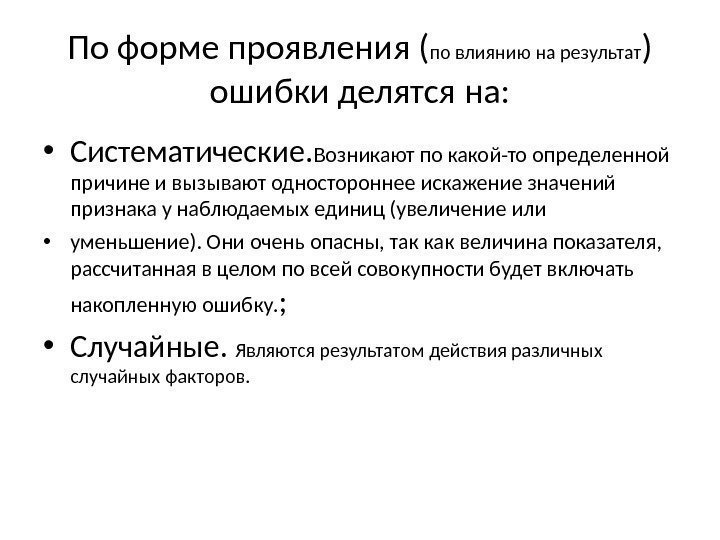 По форме проявления (по влиянию на результат) ошибки делятся на:

• Систематические.Возникают по какой-то определенной причине и вызывают одностороннее искажение значений признака у наблюдаемых единиц (увеличение или

• уменьшение). Они очень опасны, так как величина показателя, рассчитанная в целом по всей совокупности будет включать накопленную ошибку.;

• Случайные. Являются результатом действия различных случайных факторов.